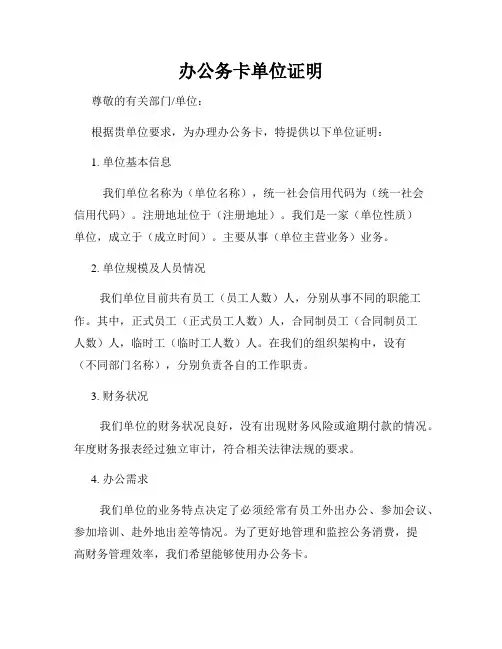 办公务卡单位证明

尊敬的有关部门/单位：

根据贵单位要求，为办理办公务卡，特提供以下单位证明：

1. 单位基本信息

我们单位名称为（单位名称），统一社会信用代码为（统一社会信用代码）。注册地址位于（注册地址）。我们是一家（单位性质）单位，成立于（成立时间）。主要从事（单位主营业务）业务。

2. 单位规模及人员情况

我们单位目前共有员工（员工人数）人，分别从事不同的职能工作。其中，正式员工（正式员工人数）人，合同制员工（合同制员工人数）人，临时工（临时工人数）人。在我们的组织架构中，设有（不同部门名称），分别负责各自的工作职责。

3. 财务状况

我们单位的财务状况良好，没有出现财务风险或逾期付款的情况。年度财务报表经过独立审计，符合相关法律法规的要求。

4. 办公需求

我们单位的业务特点决定了必须经常有员工外出办公、参加会议、参加培训、赴外地出差等情况。为了更好地管理和监控公务消费，提高财务管理效率，我们希望能够使用办公务卡。